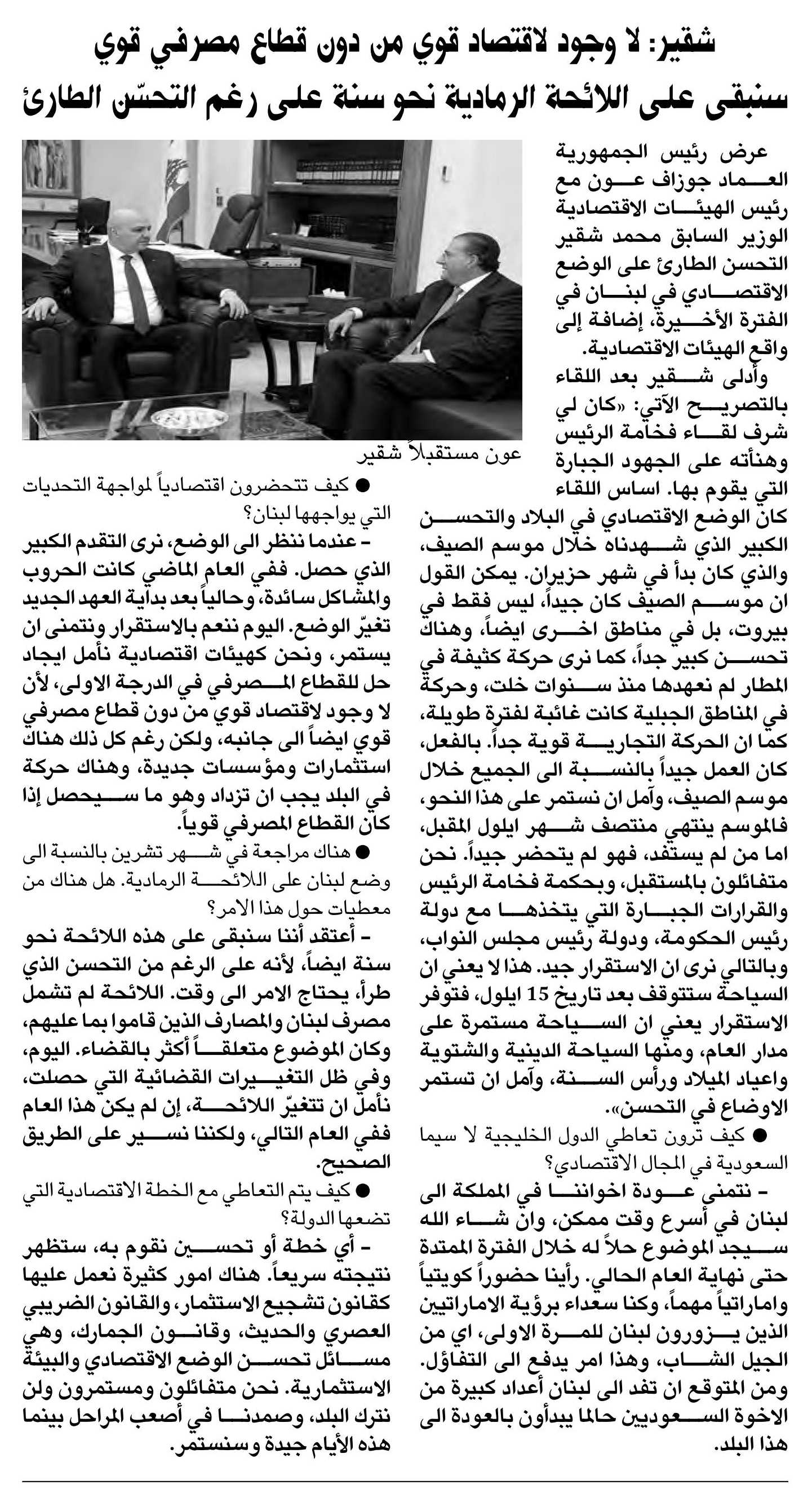 شقير: لا وجود لاقتصاد قوي من دون قطاع مصرفي قوي
سنبقى على اللائحة الرمادية نحو سنة على رغم التحسّن الطارئ

عرض رئيس الجمهورية العماد جوزاف عون مع رئيس الهيئات الاقتصادية الوزير السابق محمد شقير التحسن الطارئ على الوضع الاقتصادي في لبنان في الفترة الأخيرة، إضافة إلى واقع الهيئات الاقتصادية.

وأدلى شقير بعد اللقاء بالتصريح الآتي: «كان لي شرف لقاء فخامة الرئيس وهنأته على الجهود الجبارة التي يقوم بها. اساس اللقاء كان الوضع الاقتصادي في البلاد والتحسن الكبير الذي شهدناه خلال موسم الصيف، والذي كان بدأ في شهر حزيران. يمكن القول ان موسم الصيف كان جيداً، ليس فقط في بيروت، بل في مناطق اخرى ايضاً، وهناك تحسن كبير جداً، كما نرى حركة كثيفة في المطار لم نعهدها منذ سنوات خلت، وحركة في المناطق الجبلية كانت غائبة لفترة طويلة، كما ان الحركة التجارية قوية جداً. بالفعل، كان العمل جيداً بالنسبة الى الجميع خلال موسم الصيف، وآمل ان نستمر على هذا النحو، فالموسم ينتهي منتصف شهر ايلول المقبل، اما من لم يستفد، فهو لم يتحضر جيداً. نحن متفائلون بالمستقبل، وبحكمة فخامة الرئيس والقرارات الجبارة التي يتخذها مع دولة رئيس الحكومة، ودولة رئيس مجلس النواب، وبالتالي نرى ان الاستقرار جيد. هذا لا يعني ان السياحة ستتوقف بعد تاريخ 15 ايلول، فتوفر الاستقرار يعني ان السياحة مستمرة على مدار العام، ومنها السياحة الدينية والشتوية واعياد الميلاد ورأس السنة، وآمل ان تستمر الاوضاع في التحسن».

● كيف ترون تعاطي الدول الخليجية لا سيما السعودية في المجال الاقتصادي؟

- نتمنى عودة اخواننا في المملكة الى لبنان في أسرع وقت ممكن، وان شاء الله سيجد الموضوع حلاً له خلال الفترة الممتدة حتى نهاية العام الحالي. رأينا حضوراً كويتياً واماراتياً مهماً، وكنا سعداء برؤية الاماراتيين الذين يزورون لبنان للمرة الاولى، اي من الجيل الشاب، وهذا امر يدفع الى التفاؤل. ومن المتوقع ان تفد الى لبنان أعداد كبيرة من الاخوة السعوديين حالما يبدأون بالعودة الى هذا البلد.

عون مستقبلاً شقير

● كيف تتحضرون اقتصادياً لمواجهة التحديات التي يواجهها لبنان؟

- عندما ننظر الى الوضع، نرى التقدم الكبير الذي حصل. ففي العام الماضي كانت الحروب والمشاكل سائدة، وحالياً بعد بداية العهد الجديد تغيّر الوضع. اليوم ننعم بالاستقرار ونتمنى ان يستمر، ونحن كهيئات اقتصادية نأمل ايجاد حل للقطاع المصرفي في الدرجة الاولى، لأن لا وجود لاقتصاد قوي من دون قطاع مصرفي قوي ايضاً الى جانبه، ولكن رغم كل ذلك هناك استثمارات ومؤسسات جديدة، وهناك حركة في البلد يجب ان تزداد وهو ما سيحصل إذا كان القطاع المصرفي قوياً.

● هناك مراجعة في شهر تشرين بالنسبة الى وضع لبنان على اللائحة الرمادية. هل هناك من معطيات حول هذا الامر؟

- أعتقد أننا سنبقى على هذه اللائحة نحو سنة ايضاً، لأنه على الرغم من التحسن الذي طرأ، يحتاج الامر الى وقت. اللائحة لم تشمل مصرف لبنان والمصارف الذين قاموا بما عليهم، وكان الموضوع متعلقاً أكثر بالقضاء. اليوم، وفي ظل التغييرات القضائية التي حصلت، نأمل ان تتغيّر اللائحة، إن لم يكن هذا العام ففي العام التالي، ولكننا نسير على الطريق الصحيح.

● كيف يتم التعاطي مع الخطة الاقتصادية التي تضعها الدولة؟

- أي خطة أو تحسين نقوم به، ستظهر نتيجته سريعاً. هناك امور كثيرة نعمل عليها كقانون تشجيع الاستثمار، والقانون الضريبي العصري والحديث، وقانون الجمارك، وهي مسائل تحسن الوضع الاقتصادي والبيئة الاستثمارية. نحن متفائلون ومستمرون ولن نترك البلد، وصمدنا في أصعب المراحل بينما هذه الأيام جيدة وسنستمر.